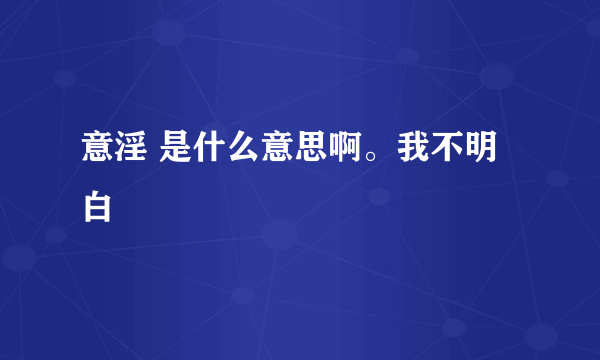 意淫 是什么意思啊。我不明白